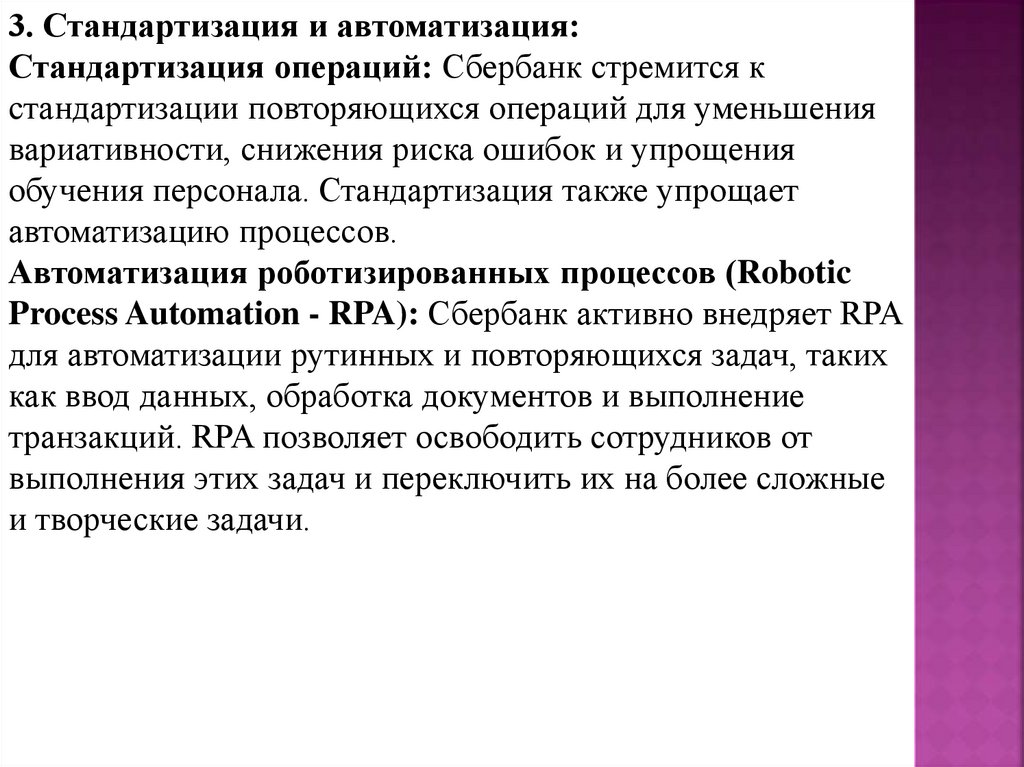 3. Стандартизация и автоматизация:
Стандартизация операций: Сбербанк стремится к стандартизации повторяющихся операций для уменьшения вариативности, снижения риска ошибок и упрощения обучения персонала. Стандартизация также упрощает автоматизацию процессов.
Автоматизация роботизированных процессов (Robotic Process Automation - RPA): Сбербанк активно внедряет RPA для автоматизации рутинных и повторяющихся задач, таких как ввод данных, обработка документов и выполнение транзакций. RPA позволяет освободить сотрудников от выполнения этих задач и переключить их на более сложные и творческие задачи.